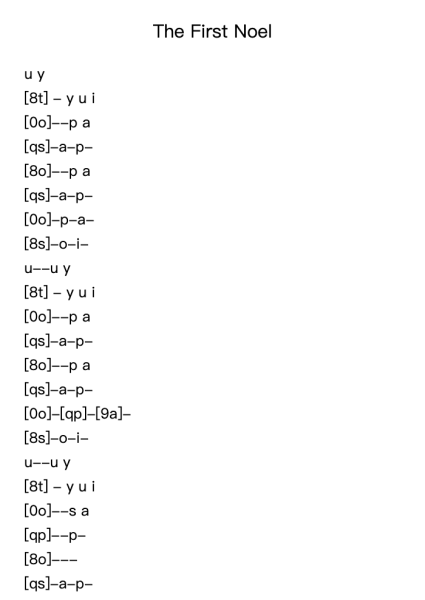 The First Noel

u y
[8t] – y u i
[0o]––p a
[qs]–a–p–
[8o]––p a
[qs]–a–p–
[0o]–p–a–
[8s]–o–i–
u––u y
[8t] – y u i
[0o]––p a
[qs]–a–p–
[8o]––p a
[qs]–a–p–
[0o]–[qp]–[9a]–
[8s]–o–i–
u––u y
[8t] – y u i
[0o]––s a
[qp]––p–
[8o]–––
[qs]–a–p–